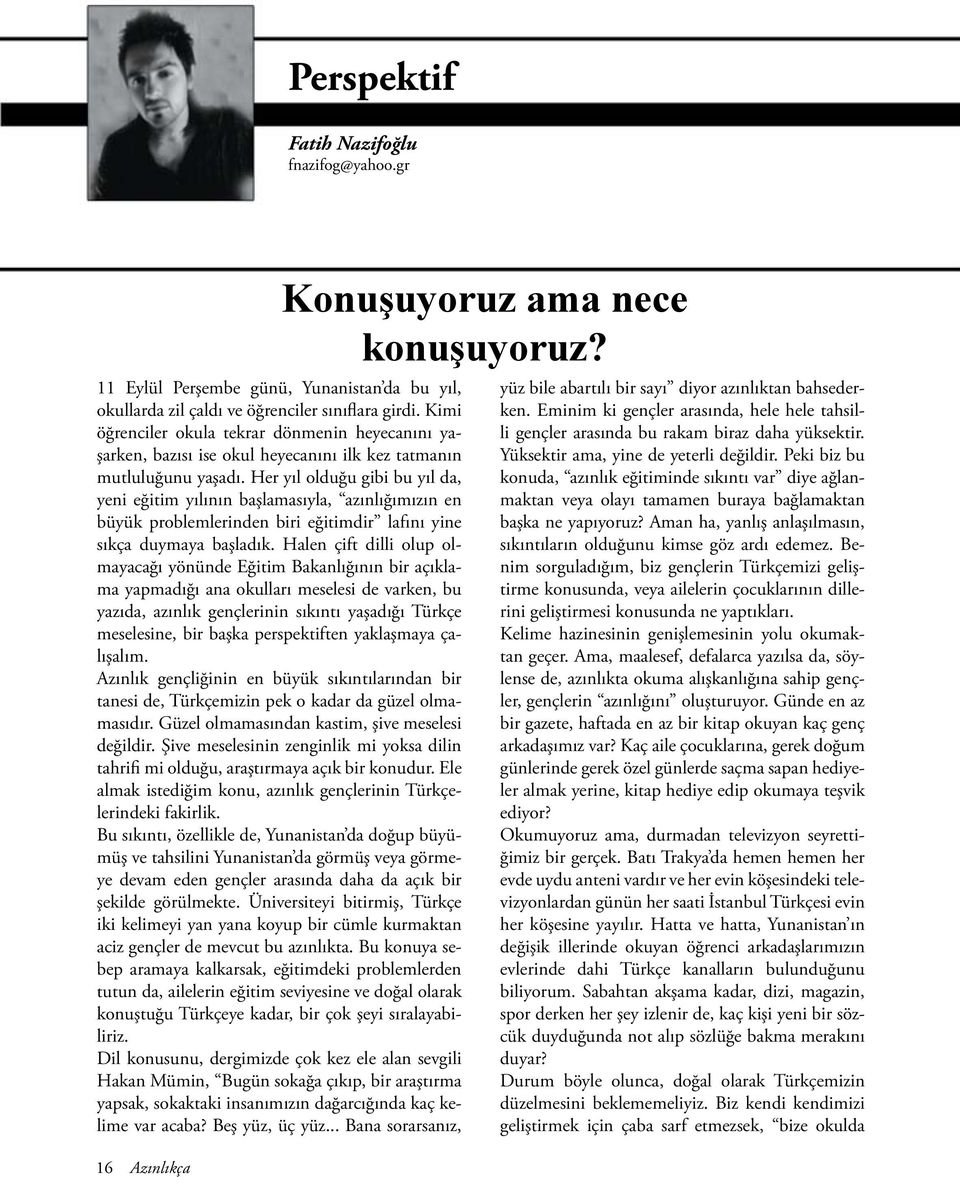 Perspektif

Fatih Nazifoğlu
fnazifog@yahoo.gr

Konuşuyoruz ama nece konuşuyoruz?

11 Eylül Perşembe günü, Yunanistan'da bu yıl, okullarda zil çaldı ve öğrenciler sınıflara girdi. Kimi öğrenciler okula tekrar dönmenin heyecanını yaşarken, bazısı ise okul heyecanını ilk kez tatmanın mutluluğunu yaşadı. Her yıl olduğu gibi bu yıl da, yeni eğitim yılının başlamasıyla, "azınlığımızın en büyük problemlerinden biri eğitimdir" lafını yine sıkça duymaya başladık. Halen çift dilli olup olmayacağı yönünde Eğitim Bakanlığının bir açıklama yapmadığı ana okulları meselesi de varken, bu yazıda, azınlık gençlerinin sıkıntı yaşadığı Türkçe meselesine, bir başka perspektiften yaklaşmaya çalışalım.
Azınlık gençliğinin en büyük sıkıntılarından bir tanesi de, Türkçemizin pek o kadar da güzel olmamasıdır. Güzel olmamasından kastim, şive meselesi değildir. Şive meselesinin zenginlik mi yoksa dilin tahrifi mi olduğu, araştırmaya açık bir konudur. Ele almak istediğim konu, azınlık gençlerinin Türkçelerindeki fakirlik.
Bu sıkıntı, özellikle de, Yunanistan'da doğup büyümüş ve tahsilini Yunanistan'da görmüş veya görmeye devam eden gençler arasında daha da açık bir şekilde görülmekte. Üniversiteyi bitirmiş, Türkçe iki kelimeyi yan yana koyup bir cümle kurmaktan aciz gençler de mevcut bu azınlıkta. Bu konuya sebep aramaya kalkarsak, eğitimdeki problemlerden tutun da, ailelerin eğitim seviyesine ve doğal olarak konuştuğu Türkçeye kadar, bir çok şeyi sıralayabiliriz.
Dil konusunu, dergimizde çok kez ele alan sevgili Hakan Mümin, "Bugün sokağa çıkıp, bir araştırma yapsak, sokaktaki insanımızın dağarcığında kaç kelime var acaba? Beş yüz, üç yüz... Bana sorarsanız, yüz bile abartılı bir sayı" diyor azınlıktan bahsederken. Eminim ki gençler arasında, hele hele tahsilli gençler arasında bu rakam biraz daha yüksektir. Yüksektir ama, yine de yeterli değildir. Peki biz bu konuda, "azınlık eğitiminde sıkıntı var" diye ağlanmaktan veya olayı tamamen buraya bağlamaktan başka ne yapıyoruz? Aman ha, yanlış anlaşılmasın, sıkıntıların olduğunu kimse göz ardı edemez. Benim sorguladığım, biz gençlerin Türkçemizi geliştirme konusunda, veya ailelerin çocuklarının dillerini geliştirmesi konusunda ne yaptıkları.
Kelime hazinesinin genişlemesinin yolu okumaktan geçer. Ama, maalesef, defalarca yazılsa da, söylense de, azınlıkta okuma alışkanlığına sahip gençler, gençlerin "azınlığını" oluşturuyor. Günde en az bir gazete, haftada en az bir kitap okuyan kaç genç arkadaşımız var? Kaç aile çocuklarına, gerek doğum günlerinde gerek özel günlerde saçma sapan hediyeler almak yerine, kitap hediye edip okumaya teşvik ediyor?
Okumuyoruz ama, durmadan televizyon seyrettiğimiz bir gerçek. Batı Trakya'da hemen hemen her evde uydu anteni vardır ve her evin köşesindeki televizyonlardan günün her saati İstanbul Türkçesi evin her köşesine yayılır. Hatta ve hatta, Yunanistan'ın değişik illerinde okuyan öğrenci arkadaşlarımızın evlerinde dahi Türkçe kanalların bulunduğunu biliyorum. Sabahtan akşama kadar, dizi, magazin, spor derken her şey izlenir de, kaç kişi yeni bir sözcük duyduğunda not alıp sözlüğe bakma merakını duyar?
Durum böyle olunca, doğal olarak Türkçemizin düzelmesini beklememeliyiz. Biz kendi kendimizi geliştirmek için çaba sarf etmezsek, "bize okulda

16 Azınlıkça